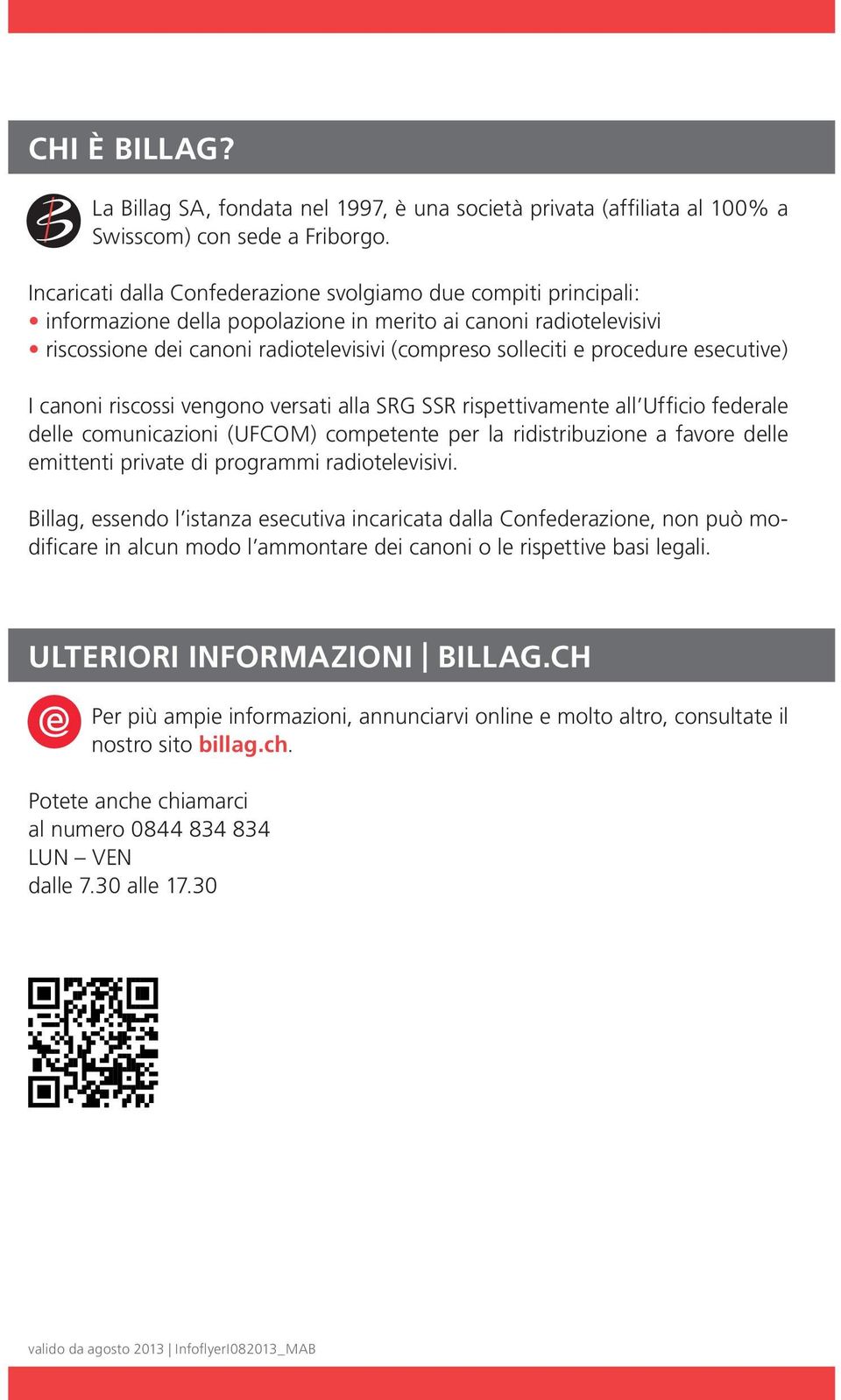 CHI È BILLAG?

La Billag SA, fondata nel 1997, è una società privata (affiliata al 100% a Swisscom) con sede a Friborgo.

Incaricati dalla Confederazione svolgiamo due compiti principali:
• informazione della popolazione in merito ai canoni radiotelevisivi
• riscossione dei canoni radiotelevisivi (compreso solleciti e procedure esecutive)

I canoni riscossi vengono versati alla SRG SSR rispettivamente all'Ufficio federale delle comunicazioni (UFCOM) competente per la ridistribuzione a favore delle emittenti private di programmi radiotelevisivi.

Billag, essendo l'istanza esecutiva incaricata dalla Confederazione, non può modificare in alcun modo l'ammontare dei canoni o le rispettive basi legali.

ULTERIORI INFORMAZIONI | BILLAG.CH

Per più ampie informazioni, annunciarvi online e molto altro, consultate il nostro sito billag.ch.

Potete anche chiamarci
al numero 0844 834 834
LUN – VEN
dalle 7.30 alle 17.30

valido da agosto 2013 | InfoflyerI082013_MAB